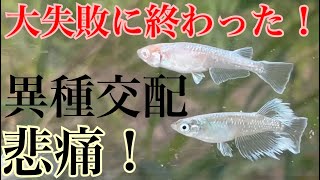 大失敗に終わった！

異種交配

悲痛！